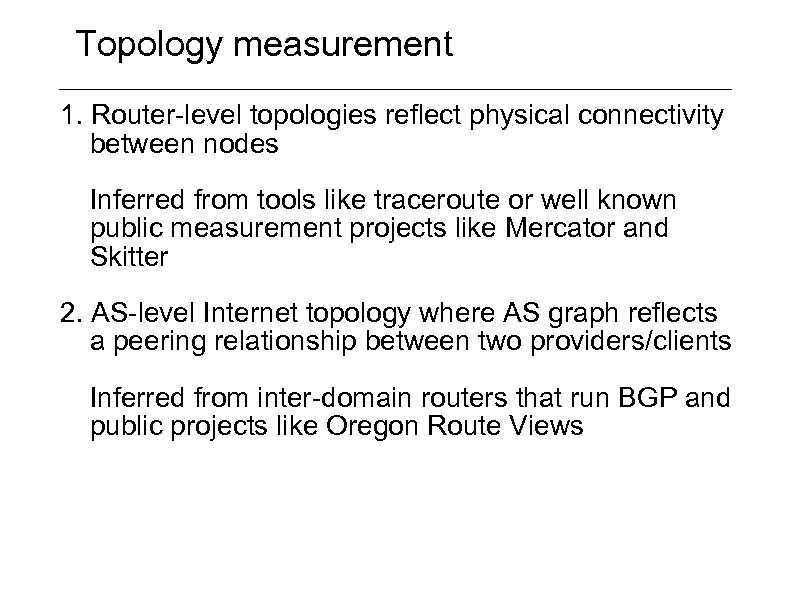 Topology measurement

1. Router-level topologies reflect physical connectivity between nodes

Inferred from tools like traceroute or well known public measurement projects like Mercator and Skitter

2. AS-level Internet topology where AS graph reflects a peering relationship between two providers/clients

Inferred from inter-domain routers that run BGP and public projects like Oregon Route Views